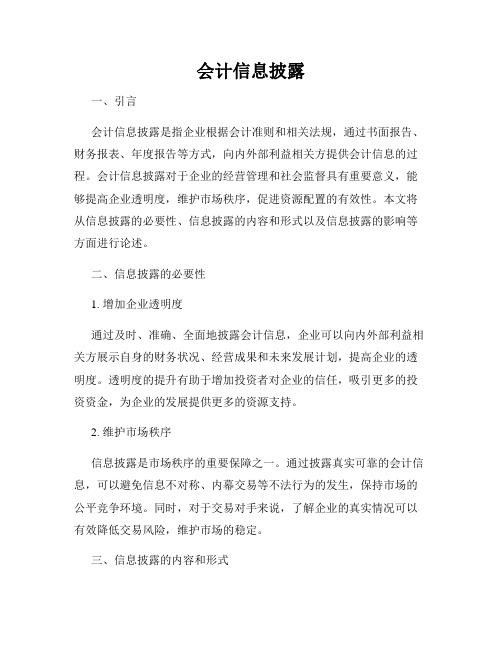 会计信息披露

一、引言

会计信息披露是指企业根据会计准则和相关法规，通过书面报告、财务报表、年度报告等方式，向内外部利益相关方提供会计信息的过程。会计信息披露对于企业的经营管理和社会监督具有重要意义，能够提高企业透明度，维护市场秩序，促进资源配置的有效性。本文将从信息披露的必要性、信息披露的内容和形式以及信息披露的影响等方面进行论述。

二、信息披露的必要性

1. 增加企业透明度

通过及时、准确、全面地披露会计信息，企业可以向内外部利益相关方展示自身的财务状况、经营成果和未来发展计划，提高企业的透明度。透明度的提升有助于增加投资者对企业的信任，吸引更多的投资资金，为企业的发展提供更多的资源支持。

2. 维护市场秩序

信息披露是市场秩序的重要保障之一。通过披露真实可靠的会计信息，可以避免信息不对称、内幕交易等不法行为的发生，保持市场的公平竞争环境。同时，对于交易对手来说，了解企业的真实情况可以有效降低交易风险，维护市场的稳定。

三、信息披露的内容和形式